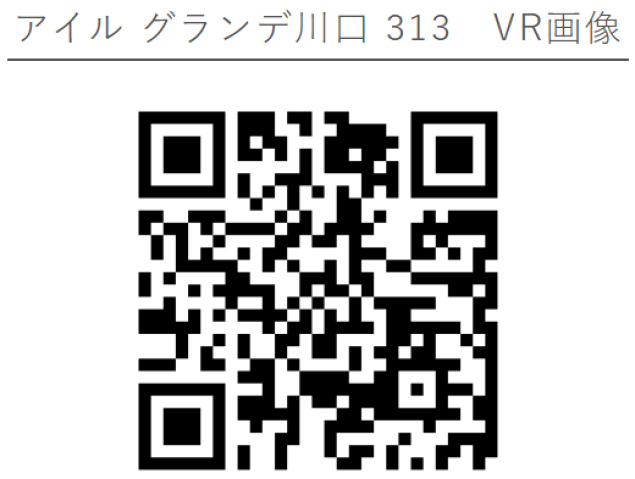 アイル グランデ川口 313　VR画像